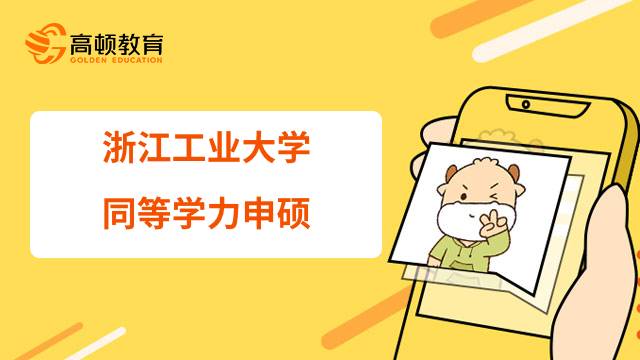 高顿教育
GOLDEN EDUCATION

浙江工业大学
同等学力申硕